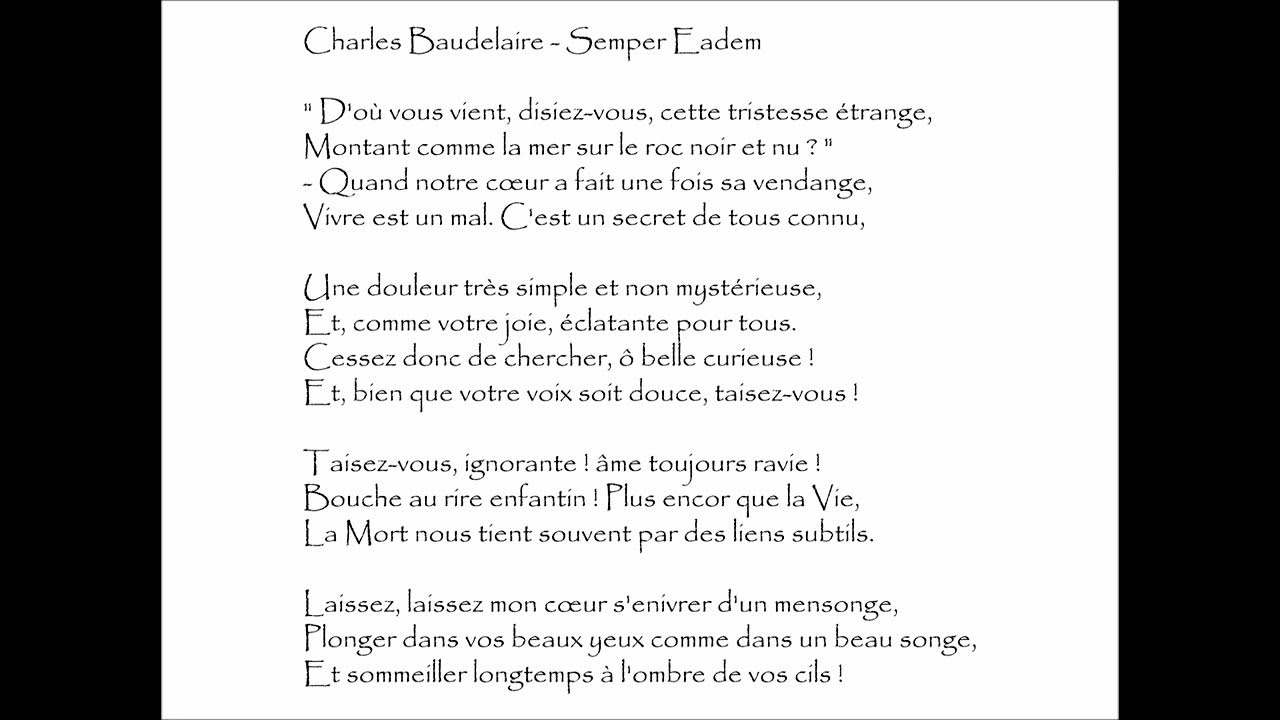 Charles Baudelaire - Semper Eadem

" D'où vous vient, disiez-vous, cette tristesse étrange,
Montant comme la mer sur le roc noir et nu ? "
- Quand notre cœur a fait une fois sa vendange,
Vivre est un mal. C'est un secret de tous connu,

Une douleur très simple et non mystérieuse,
Et, comme votre joie, éclatante pour tous.
Cessez donc de chercher, ô belle curieuse !
Et, bien que votre voix soit douce, taisez-vous !

Taisez-vous, ignorante ! âme toujours ravie !
Bouche au rire enfantin ! Plus encor que la Vie,
La Mort nous tient souvent par des liens subtils.

Laissez, laissez mon cœur s'enivrer d'un mensonge,
Plonger dans vos beaux yeux comme dans un beau songe,
Et sommeiller longtemps à l'ombre de vos cils !